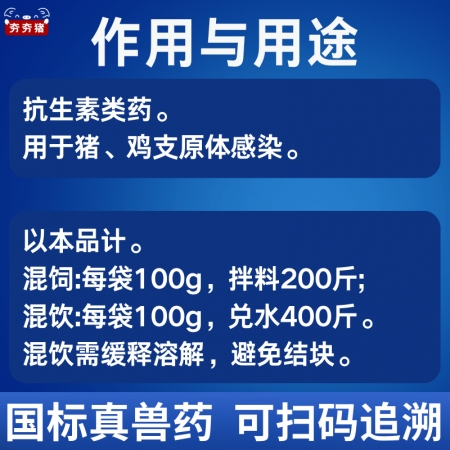 夯夯猪

作用与用途

抗生素类药。
用于猪、鸡支原体感染。

以本品计。
混饲:每袋100g，拌料200斤;
混饮:每袋100g，兑水400斤。
混饮需缓释溶解，避免结块。

国标真兽药 可扫码追溯